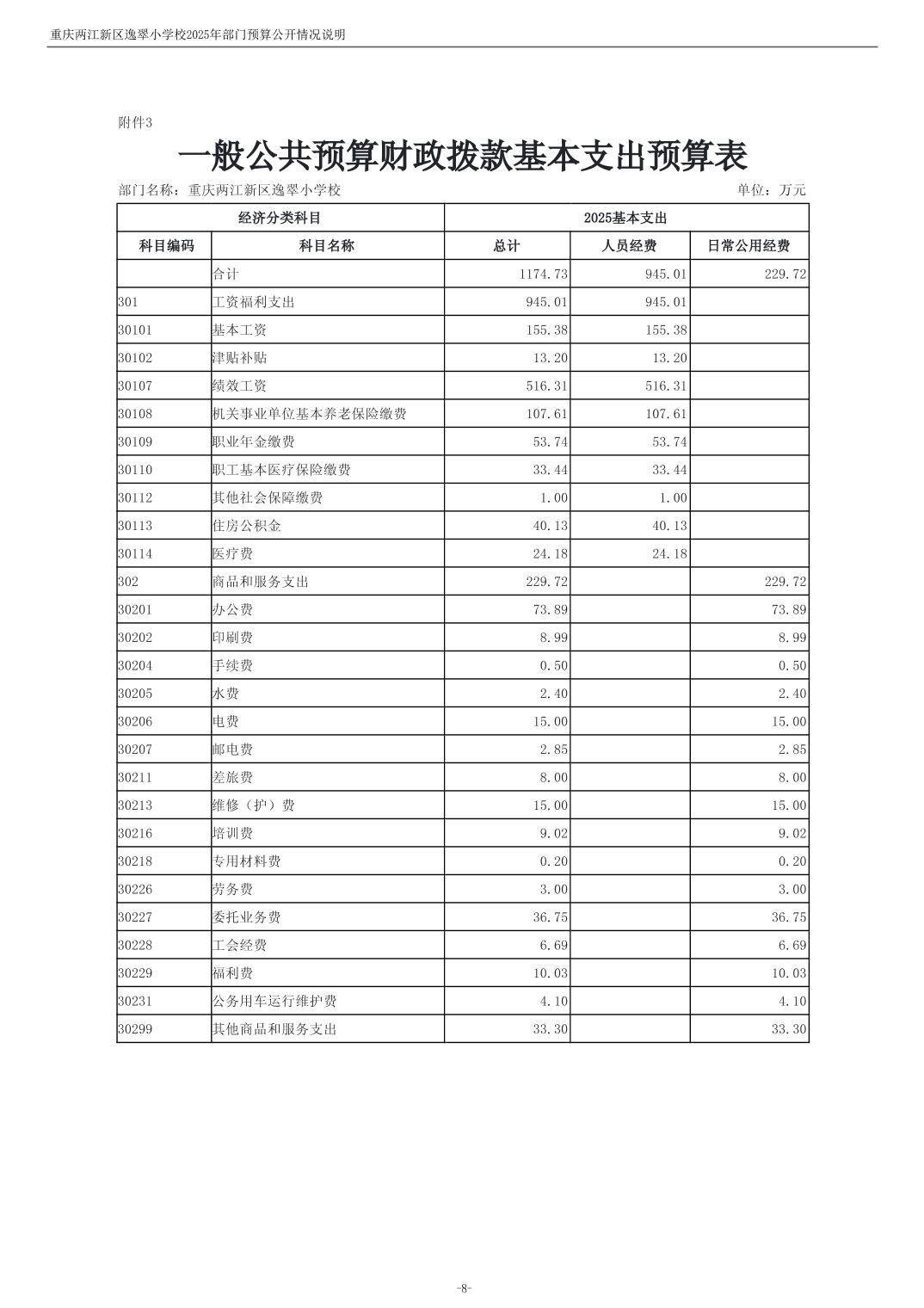 重庆两江新区逸翠小学校2025年部门预算公开情况说明

附件3

一般公共预算财政拨款基本支出预算表

部门名称：重庆两江新区逸翠小学校

单位：万元

| 经济分类科目 | | 2025基本支出 | | |
|---|---|---|---|---|
| 科目编码 | 科目名称 | 总计 | 人员经费 | 日常公用经费 |
| | 合计 | 1174.73 | 945.01 | 229.72 |
| 301 | 工资福利支出 | 945.01 | 945.01 | |
| 30101 | 基本工资 | 155.38 | 155.38 | |
| 30102 | 津贴补贴 | 13.20 | 13.20 | |
| 30107 | 绩效工资 | 516.31 | 516.31 | |
| 30108 | 机关事业单位基本养老保险缴费 | 107.61 | 107.61 | |
| 30109 | 职业年金缴费 | 53.74 | 53.74 | |
| 30110 | 职工基本医疗保险缴费 | 33.44 | 33.44 | |
| 30112 | 其他社会保障缴费 | 1.00 | 1.00 | |
| 30113 | 住房公积金 | 40.13 | 40.13 | |
| 30114 | 医疗费 | 24.18 | 24.18 | |
| 302 | 商品和服务支出 | 229.72 | | 229.72 |
| 30201 | 办公费 | 73.89 | | 73.89 |
| 30202 | 印刷费 | 8.99 | | 8.99 |
| 30204 | 手续费 | 0.50 | | 0.50 |
| 30205 | 水费 | 2.40 | | 2.40 |
| 30206 | 电费 | 15.00 | | 15.00 |
| 30207 | 邮电费 | 2.85 | | 2.85 |
| 30211 | 差旅费 | 8.00 | | 8.00 |
| 30213 | 维修（护）费 | 15.00 | | 15.00 |
| 30216 | 培训费 | 9.02 | | 9.02 |
| 30218 | 专用材料费 | 0.20 | | 0.20 |
| 30226 | 劳务费 | 3.00 | | 3.00 |
| 30227 | 委托业务费 | 36.75 | | 36.75 |
| 30228 | 工会经费 | 6.69 | | 6.69 |
| 30229 | 福利费 | 10.03 | | 10.03 |
| 30231 | 公务用车运行维护费 | 4.10 | | 4.10 |
| 30299 | 其他商品和服务支出 | 33.30 | | 33.30 |

-8-